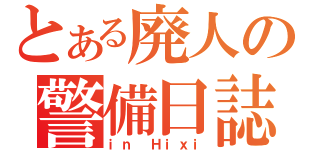 とある廃人の
警備日誌
in Hixi